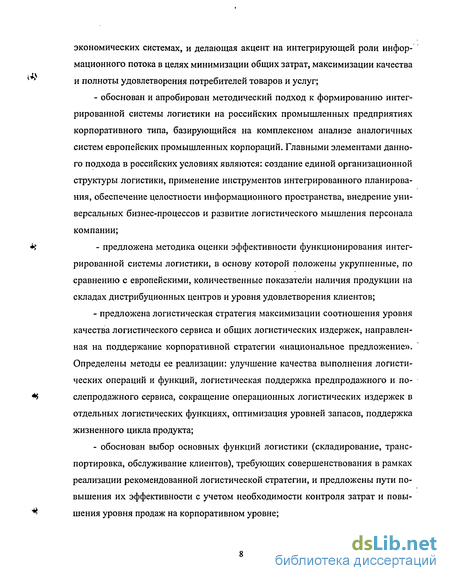 экономических системах, и делающая акцент на интегрирующей роли информационного потока в целях минимизации общих затрат, максимизации качества и полноты удовлетворения потребителей товаров и услуг;

- обоснован и апробирован методический подход к формированию интегрированной системы логистики на российских промышленных предприятиях корпоративного типа, базирующийся на комплексном анализе аналогичных систем европейских промышленных корпораций. Главными элементами данного подхода в российских условиях являются: создание единой организационной структуры логистики, применение инструментов интегрированного планирования, обеспечение целостности информационного пространства, внедрение универсальных бизнес-процессов и развитие логистического мышления персонала компании;

- предложена методика оценки эффективности функционирования интегрированной системы логистики, в основу которой положены укрупненные, по сравнению с европейскими, количественные показатели наличия продукции на складах дистрибуционных центров и уровня удовлетворения клиентов;

- предложена логистическая стратегия максимизации соотношения уровня качества логистического сервиса и общих логистических издержек, направленная на поддержание корпоративной стратегии «национальное предложение». Определены методы ее реализации: улучшение качества выполнения логистических операций и функций, логистическая поддержка предпродажного и послепродажного сервиса, сокращение операционных логистических издержек в отдельных логистических функциях, оптимизация уровней запасов, поддержка жизненного цикла продукта;

- обоснован выбор основных функций логистики (складирование, транспортировка, обслуживание клиентов), требующих совершенствования в рамках реализации рекомендованной логистической стратегии, и предложены пути повышения их эффективности с учетом необходимости контроля затрат и повышения уровня продаж на корпоративном уровне;

8

dsLib.net
библиотека диссертаций